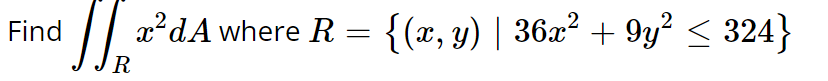 Find $\iint_R x^2 dA$ where $R = \{(x, y) \mid 36x^2 + 9y^2 \leq 324\}$